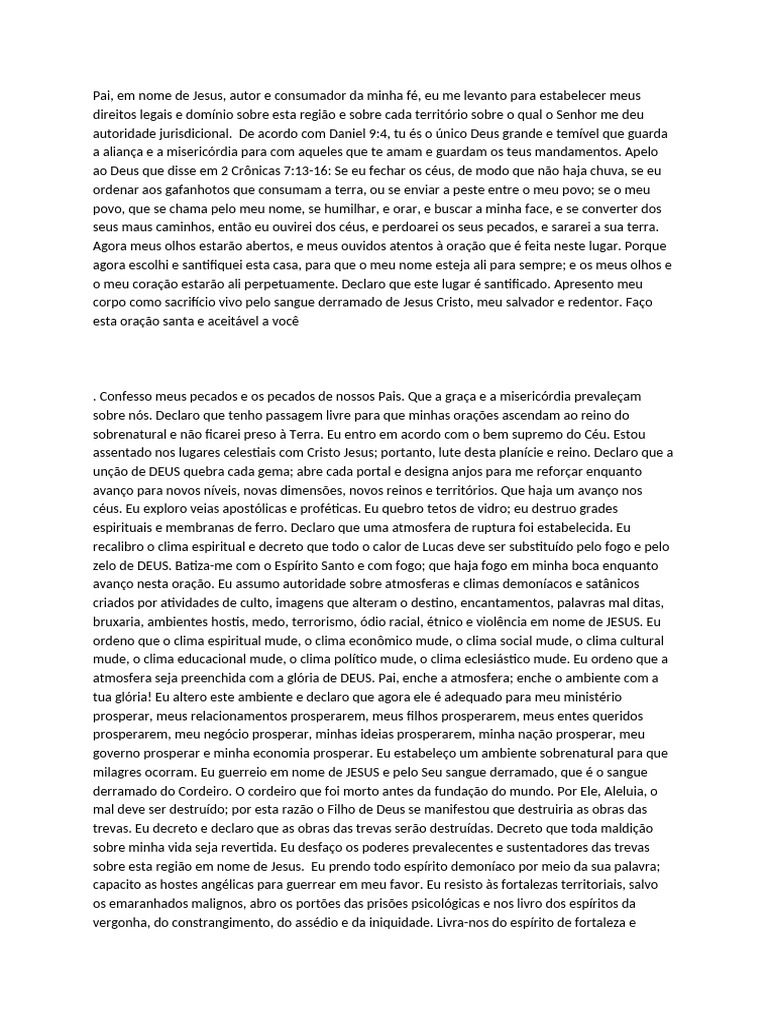 Pai, em nome de Jesus, autor e consumador da minha fé, eu me levanto para estabelecer meus direitos legais e domínio sobre esta região e sobre cada território sobre o qual o Senhor me deu autoridade jurisdicional.  De acordo com Daniel 9:4, tu és o único Deus grande e temível que guarda a aliança e a misericórdia para com aqueles que te amam e guardam os teus mandamentos. Apelo ao Deus que disse em 2 Crônicas 7:13-16: Se eu fechar os céus, de modo que não haja chuva, se eu ordenar aos gafanhotos que consumam a terra, ou se enviar a peste entre o meu povo; se o meu povo, que se chama pelo meu nome, se humilhar, e orar, e buscar a minha face, e se converter dos seus maus caminhos, então eu ouvirei dos céus, e perdoarei os seus pecados, e sararei a sua terra. Agora meus olhos estarão abertos, e meus ouvidos atentos à oração que é feita neste lugar. Porque agora escolhi e santifiquei esta casa, para que o meu nome esteja ali para sempre; e os meus olhos e o meu coração estarão ali perpetuamente. Declaro que este lugar é santificado. Apresento meu corpo como sacrifício vivo pelo sangue derramado de Jesus Cristo, meu salvador e redentor. Faço esta oração santa e aceitável a você

. Confesso meus pecados e os pecados de nossos Pais. Que a graça e a misericórdia prevaleçam sobre nós. Declaro que tenho passagem livre para que minhas orações ascendam ao reino do sobrenatural e não ficarei preso à Terra. Eu entro em acordo com o bem supremo do Céu. Estou assentado nos lugares celestiais com Cristo Jesus; portanto, lute desta planície e reino. Declaro que a unção de DEUS quebra cada gema; abre cada portal e designa anjos para me reforçar enquanto avanço para novos níveis, novas dimensões, novos reinos e territórios. Que haja um avanço nos céus. Eu exploro veias apostólicas e proféticas. Eu quebro tetos de vidro; eu destruo grades espirituais e membranas de ferro. Declaro que uma atmosfera de ruptura foi estabelecida. Eu recalibro o clima espiritual e decreto que todo o calor de Lucas deve ser substituído pelo fogo e pelo zelo de DEUS. Batiza-me com o Espírito Santo e com fogo; que haja fogo em minha boca enquanto avanço nesta oração. Eu assumo autoridade sobre atmosferas e climas demoníacos e satânicos criados por atividades de culto, imagens que alteram o destino, encantamentos, palavras mal ditas, bruxaria, ambientes hostis, medo, terrorismo, ódio racial, étnico e violência em nome de JESUS. Eu ordeno que o clima espiritual mude, o clima econômico mude, o clima social mude, o clima cultural mude, o clima educacional mude, o clima político mude, o clima eclesiástico mude. Eu ordeno que a atmosfera seja preenchida com a glória de DEUS. Pai, enche a atmosfera; enche o ambiente com a tua glória! Eu altero este ambiente e declaro que agora ele é adequado para meu ministério prosperar, meus relacionamentos prosperarem, meus filhos prosperarem, meus entes queridos prosperarem, meu negócio prosperar, minhas ideias prosperarem, minha nação prosperar, meu governo prosperar e minha economia prosperar. Eu estabeleço um ambiente sobrenatural para que milagres ocorram. Eu guerreio em nome de JESUS e pelo Seu sangue derramado, que é o sangue derramado do Cordeiro. O cordeiro que foi morto antes da fundação do mundo. Por Ele, Aleluia, o mal deve ser destruído; por esta razão o Filho de Deus se manifestou que destruiria as obras das trevas. Eu decreto e declaro que as obras das trevas serão destruídas. Decreto que toda maldição sobre minha vida seja revertida. Eu desfaço os poderes prevalecentes e sustentadores das trevas sobre esta região em nome de Jesus.  Eu prendo todo espírito demoníaco por meio da sua palavra; capacito as hostes angélicas para guerrear em meu favor. Eu resisto às fortalezas territoriais, salvo os emaranhados malignos, abro os portões das prisões psicológicas e nos livro dos espíritos da vergonha, do constrangimento, do assédio e da iniquidade. Livra-nos do espírito de fortaleza e